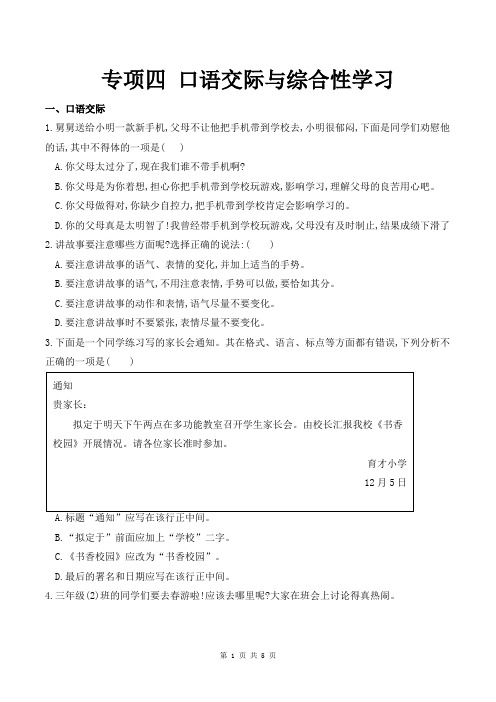 专项四 口语交际与综合性学习

一、口语交际

1. 舅舅送给小明一款新手机，父母不让他把手机带到学校去，小明很郁闷，下面是同学们劝慰他的话，其中不得体的一项是(　　)

A. 你父母太过分了，现在我们谁不带手机啊?

B. 你父母是为你着想，担心你把手机带到学校玩游戏，影响学习，理解父母的良苦用心吧。

C. 你父母做得对，你缺少自控力，把手机带到学校肯定会影响学习的。

D. 你的父母真是太明智了！我曾经带手机到学校玩游戏，父母没有及时制止，结果成绩下滑了

2. 讲故事要注意哪些方面呢?选择正确的说法：(　　)

A. 要注意讲故事的语气、表情的变化，并加上适当的手势。

B. 要注意讲故事的语气，不用注意表情，手势可以做，要恰如其分。

C. 要注意讲故事的动作和表情，语气尽量不要变化。

D. 要注意讲故事时不要紧张，表情尽量不要变化。

3. 下面是一个同学练习写的家长会通知。其在格式、语言、标点等方面都有错误，下列分析不正确的一项是(　　)

通知
贵家长：
拟定于明天下午两点在多功能教室召开学生家长会。由校长汇报我校《书香校园》开展情况。请各位家长准时参加。
育才小学
12月5日

A. 标题“通知”应写在该行正中间。

B. “拟定于”前面应加上“学校”二字。

C. 《书香校园》应改为“书香校园”。

D. 最后的署名和日期应写在该行正中间。

4. 三年级(2)班的同学们要去春游啦！应该去哪里呢?大家在班会上讨论得真热闹。

第 1 页 共 6 页